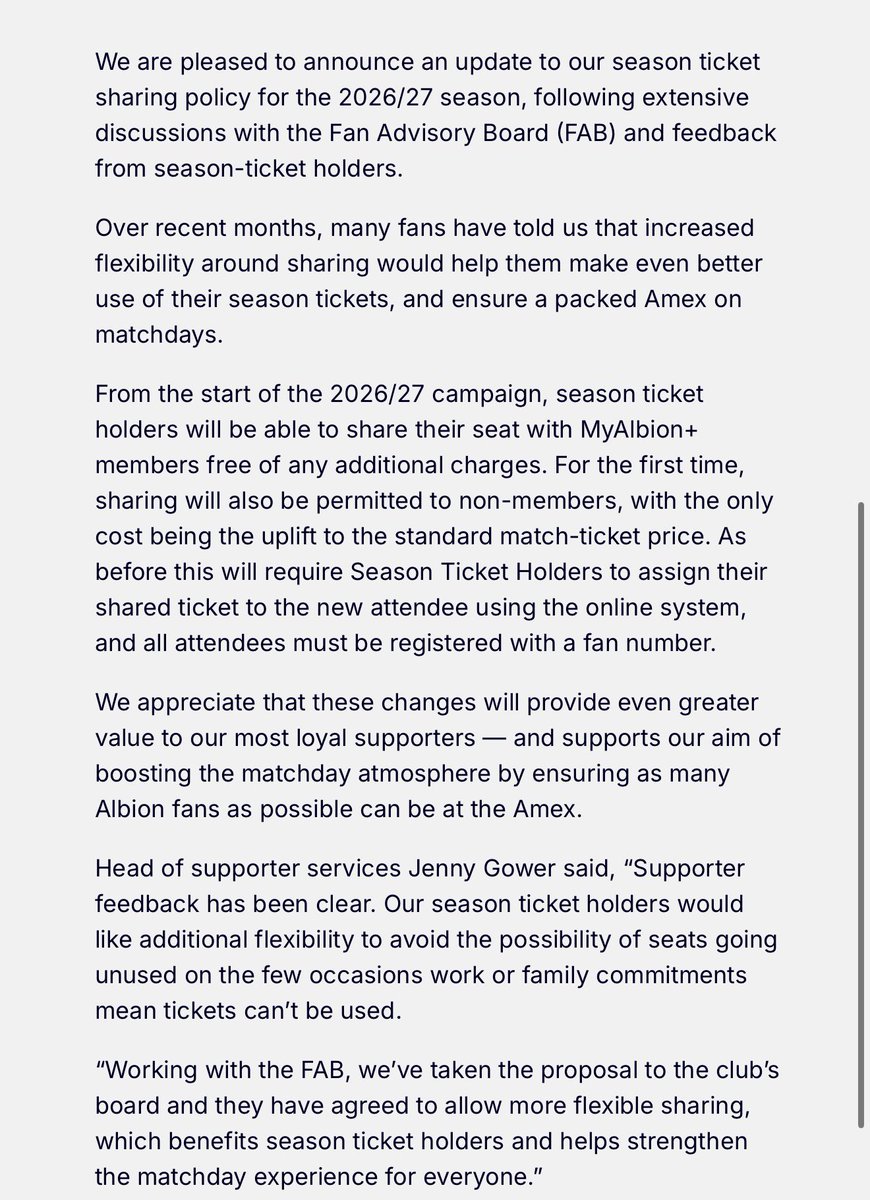 We are pleased to announce an update to our season ticket sharing policy for the 2026/27 season, following extensive discussions with the Fan Advisory Board (FAB) and feedback from season-ticket holders.

Over recent months, many fans have told us that increased flexibility around sharing would help them make even better use of their season tickets, and ensure a packed Amex on matchdays.

From the start of the 2026/27 campaign, season ticket holders will be able to share their seat with MyAlbion+ members free of any additional charges. For the first time, sharing will also be permitted to non-members, with the only cost being the uplift to the standard match-ticket price. As before this will require Season Ticket Holders to assign their shared ticket to the new attendee using the online system, and all attendees must be registered with a fan number.

We appreciate that these changes will provide even greater value to our most loyal supporters — and supports our aim of boosting the matchday atmosphere by ensuring as many Albion fans as possible can be at the Amex.

Head of supporter services Jenny Gower said, “Supporter feedback has been clear. Our season ticket holders would like additional flexibility to avoid the possibility of seats going unused on the few occasions work or family commitments mean tickets can’t be used.

“Working with the FAB, we’ve taken the proposal to the club’s board and they have agreed to allow more flexible sharing, which benefits season ticket holders and helps strengthen the matchday experience for everyone.”